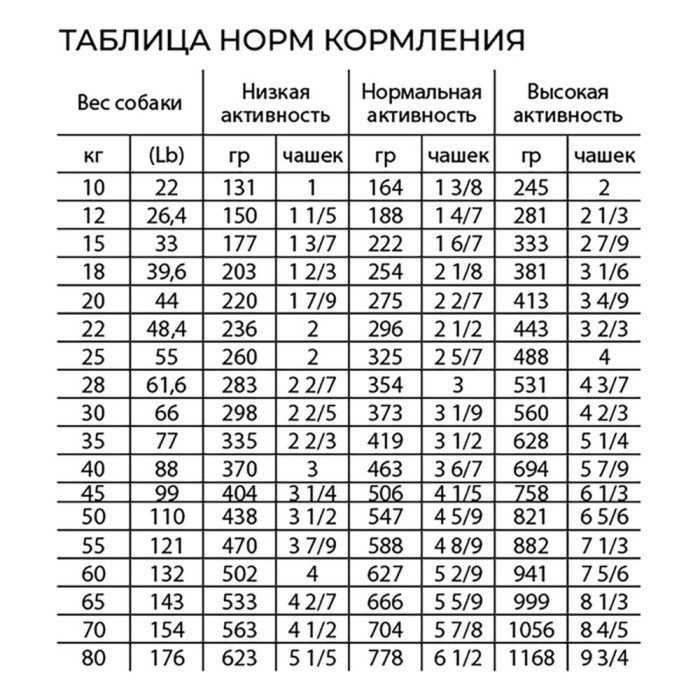 ТАБЛИЦА НОРМ КОРМЛЕНИЯ

| Вес собаки | | Низкая активность | | Нормальная активность | | Высокая активность | |
|---|---|---|---|---|---|---|---|
| кг | (Lb) | гр | чашек | гр | чашек | гр | чашек |
| 10 | 22 | 131 | 1 | 164 | 1 3/8 | 245 | 2 |
| 12 | 26,4 | 150 | 1 1/5 | 188 | 1 4/7 | 281 | 2 1/3 |
| 15 | 33 | 177 | 1 3/7 | 222 | 1 6/7 | 333 | 2 7/9 |
| 18 | 39,6 | 203 | 1 2/3 | 254 | 2 1/8 | 381 | 3 1/6 |
| 20 | 44 | 220 | 1 7/9 | 275 | 2 2/7 | 413 | 3 4/9 |
| 22 | 48,4 | 236 | 2 | 296 | 2 1/2 | 443 | 3 2/3 |
| 25 | 55 | 260 | 2 | 325 | 2 5/7 | 488 | 4 |
| 28 | 61,6 | 283 | 2 2/7 | 354 | 3 | 531 | 4 3/7 |
| 30 | 66 | 298 | 2 2/5 | 373 | 3 1/9 | 560 | 4 2/3 |
| 35 | 77 | 335 | 2 2/3 | 419 | 3 1/2 | 628 | 5 1/4 |
| 40 | 88 | 370 | 3 | 463 | 3 6/7 | 694 | 5 7/9 |
| 45 | 99 | 404 | 3 1/4 | 506 | 4 1/5 | 758 | 6 1/3 |
| 50 | 110 | 438 | 3 1/2 | 547 | 4 5/9 | 821 | 6 5/6 |
| 55 | 121 | 470 | 3 7/9 | 588 | 4 8/9 | 882 | 7 1/3 |
| 60 | 132 | 502 | 4 | 627 | 5 2/9 | 941 | 7 5/6 |
| 65 | 143 | 533 | 4 2/7 | 666 | 5 5/9 | 999 | 8 1/3 |
| 70 | 154 | 563 | 4 1/2 | 704 | 5 7/8 | 1056 | 8 4/5 |
| 80 | 176 | 623 | 5 1/5 | 778 | 6 1/2 | 1168 | 9 3/4 |